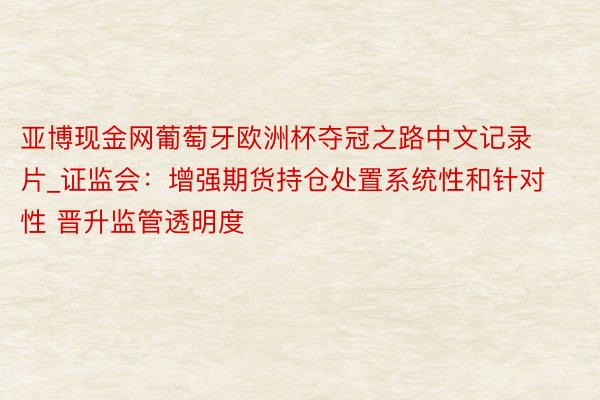 亚博现金网葡萄牙欧洲杯夺冠之路中文记录片_证监会：增强期货持仓处置系统性和针对性 晋升监管透明度